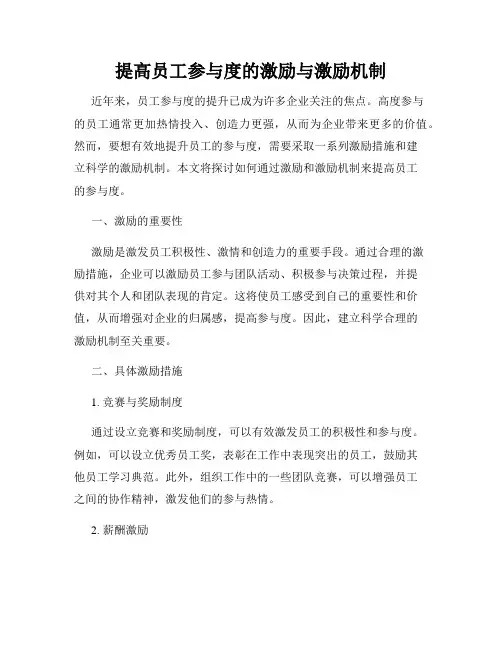 提高员工参与度的激励与激励机制

近年来，员工参与度的提升已成为许多企业关注的焦点。高度参与的员工通常更加热情投入、创造力更强，从而为企业带来更多的价值。然而，要想有效地提升员工的参与度，需要采取一系列激励措施和建立科学的激励机制。本文将探讨如何通过激励和激励机制来提高员工的参与度。

一、激励的重要性

激励是激发员工积极性、激情和创造力的重要手段。通过合理的激励措施，企业可以激励员工参与团队活动、积极参与决策过程，并提供对其个人和团队表现的肯定。这将使员工感受到自己的重要性和价值，从而增强对企业的归属感，提高参与度。因此，建立科学合理的激励机制至关重要。

二、具体激励措施

1. 竞赛与奖励制度

通过设立竞赛和奖励制度，可以有效激发员工的积极性和参与度。例如，可以设立优秀员工奖，表彰在工作中表现突出的员工，鼓励其他员工学习典范。此外，组织工作中的一些团队竞赛，可以增强员工之间的协作精神，激发他们的参与热情。

2. 薪酬激励